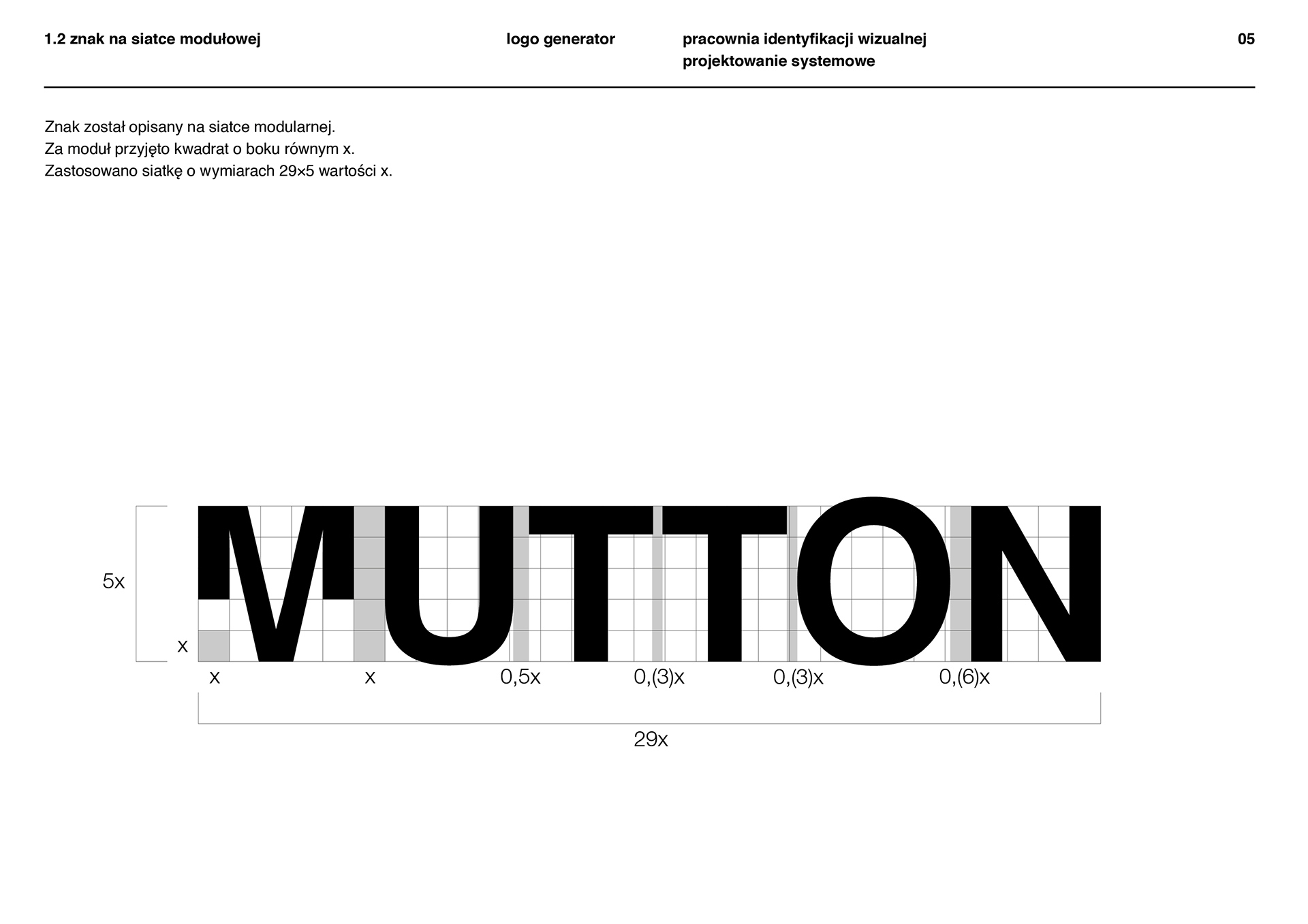 1.2 znak na siatce modułowej

logo generator

pracownia identyfikacji wizualnej
projektowanie systemowe

05

Znak został opisany na siatce modularnej.
Za moduł przyjęto kwadrat o boku równym x.
Zastosowano siatkę o wymiarach 29×5 wartości x.

5x

x

MUTTON

x x 0,5x 0,(3)x 0,(3)x 0,(6)x

29x